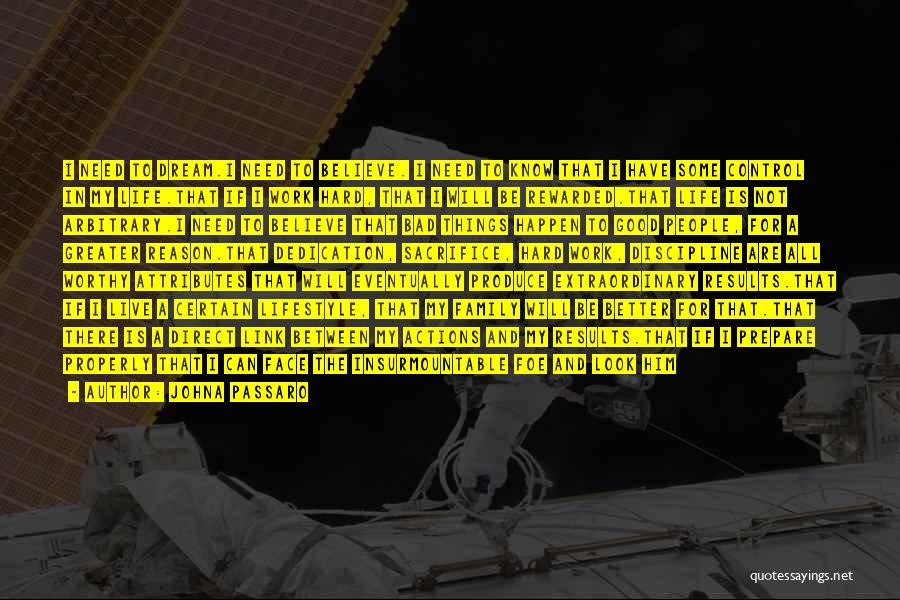 I NEED TO DREAM.I NEED TO BELIEVE. I NEED TO KNOW THAT I HAVE SOME CONTROL IN MY LIFE.THAT IF I WORK HARD, THAT I WILL BE REWARDED.THAT LIFE IS NOT ARBITRARY.I NEED TO BELIEVE THAT BAD THINGS HAPPEN TO GOOD PEOPLE, FOR A GREATER REASON.THAT DEDICATION, SACRIFICE, HARD WORK, DISCIPLINE ARE ALL WORTHY ATTRIBUTES THAT WILL EVENTUALLY PRODUCE EXTRAORDINARY RESULTS.THAT IF I LIVE A CERTAIN LIFESTYLE, THAT MY FAMILY WILL BE BETTER FOR THAT.THAT THERE IS A DIRECT LINK BETWEEN MY ACTIONS AND MY RESULTS.THAT IF I PREPARE PROPERLY THAT I CAN FACE THE INSURMOUNTABLE FOE AND LOOK HIM

- AUTHOR: JOHNA PASSARO

quotessayings.net